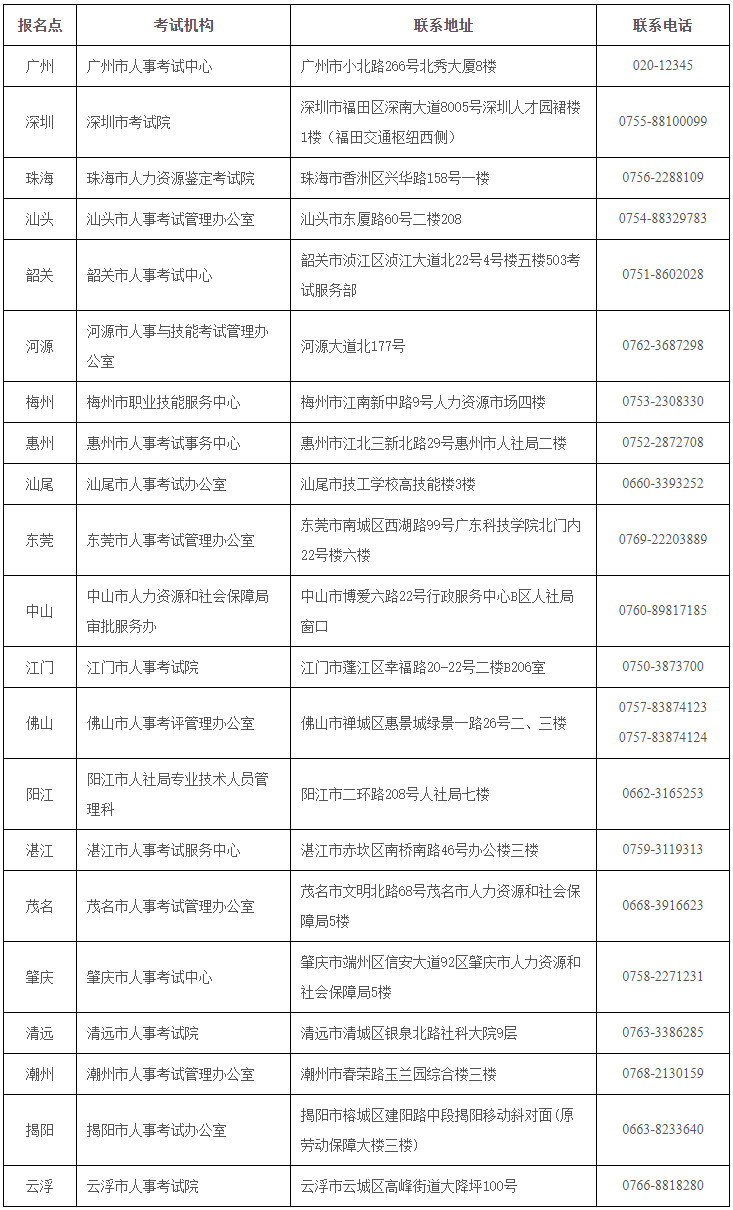 | 报名点 | 考试机构 | 联系地址 | 联系电话 |
|---|---|---|---|
| 广州 | 广州市人事考试中心 | 广州市小北路266号北秀大厦8楼 | 020-12345 |
| 深圳 | 深圳市考试院 | 深圳市福田区深南大道8005号深圳人才园裙楼1楼（福田交通枢纽西侧） | 0755-88100099 |
| 珠海 | 珠海市人力资源鉴定考试院 | 珠海市香洲区兴华路158号一楼 | 0756-2288109 |
| 汕头 | 汕头市人事考试管理办公室 | 汕头市东厦路60号二楼208 | 0754-88329783 |
| 韶关 | 韶关市人事考试中心 | 韶关市浈江区浈江大道北22号4号楼五楼503考试服务部 | 0751-8602028 |
| 河源 | 河源市人事与技能考试管理办公室 | 河源大道北177号 | 0762-3687298 |
| 梅州 | 梅州市职业技能服务中心 | 梅州市江南新中路9号人力资源市场四楼 | 0753-2308330 |
| 惠州 | 惠州市人事考试事务中心 | 惠州市江北三新北路29号惠州市人社局二楼 | 0752-2872708 |
| 汕尾 | 汕尾市人事考试办公室 | 汕尾市技工学校高技能楼3楼 | 0660-3393252 |
| 东莞 | 东莞市人事考试管理办公室 | 东莞市南城区西湖路99号广东科技学院北门内22号楼六楼 | 0769-22203889 |
| 中山 | 中山市人力资源和社会保障局审批服务办 | 中山市博爱六路22号行政服务中心B区人社局窗口 | 0760-89817185 |
| 江门 | 江门市人事考试院 | 江门市蓬江区幸福路20-22号二楼B206室 | 0750-3873700 |
| 佛山 | 佛山市人事考评管理办公室 | 佛山市禅城区惠景城绿景一路26号二、三楼 | 0757-83874123 0757-83874124 |
| 阳江 | 阳江市人社局专业技术人员管理科 | 阳江市二环路208号人社局七楼 | 0662-3165253 |
| 湛江 | 湛江市人事考试服务中心 | 湛江市赤坎区南桥南路46号办公楼三楼 | 0759-3119313 |
| 茂名 | 茂名市人事考试管理办公室 | 茂名市文明北路68号茂名市人力资源和社会保障局5楼 | 0668-3916623 |
| 肇庆 | 肇庆市人事考试中心 | 肇庆市端州区信安大道92区肇庆市人力资源和社会保障局5楼 | 0758-2271231 |
| 清远 | 清远市人事考试院 | 清远市清城区银泉北路社科大院9层 | 0763-3386285 |
| 潮州 | 潮州市人事考试管理办公室 | 潮州市春荣路玉兰园综合楼三楼 | 0768-2130159 |
| 揭阳 | 揭阳市人事考试办公室 | 揭阳市榕城区建阳路中段揭阳移动斜对面（原劳动保障大楼三楼） | 0663-8233640 |
| 云浮 | 云浮市人事考试院 | 云浮市云城区高峰街道大降坪100号 | 0766-8818280 |